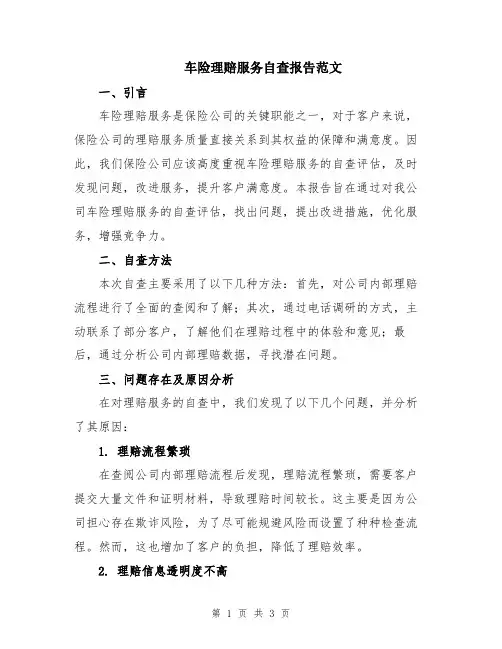 车险理赔服务自查报告范文

一、引言

车险理赔服务是保险公司的关键职能之一，对于客户来说，保险公司的理赔服务质量直接关系到其权益的保障和满意度。因此，我们保险公司应该高度重视车险理赔服务的自查评估，及时发现问题，改进服务，提升客户满意度。本报告旨在通过对我公司车险理赔服务的自查评估，找出问题，提出改进措施，优化服务，增强竞争力。

二、自查方法

本次自查主要采用了以下几种方法：首先，对公司内部理赔流程进行了全面的查阅和了解；其次，通过电话调研的方式，主动联系了部分客户，了解他们在理赔过程中的体验和意见；最后，通过分析公司内部理赔数据，寻找潜在问题。

三、问题存在及原因分析

在对理赔服务的自查中，我们发现了以下几个问题，并分析了其原因：

1. 理赔流程繁琐

在查阅公司内部理赔流程后发现，理赔流程繁琐，需要客户提交大量文件和证明材料，导致理赔时间较长。这主要是因为公司担心存在欺诈风险，为了尽可能规避风险而设置了种种检查流程。然而，这也增加了客户的负担，降低了理赔效率。

2. 理赔信息透明度不高

第 1 页 共 3 页